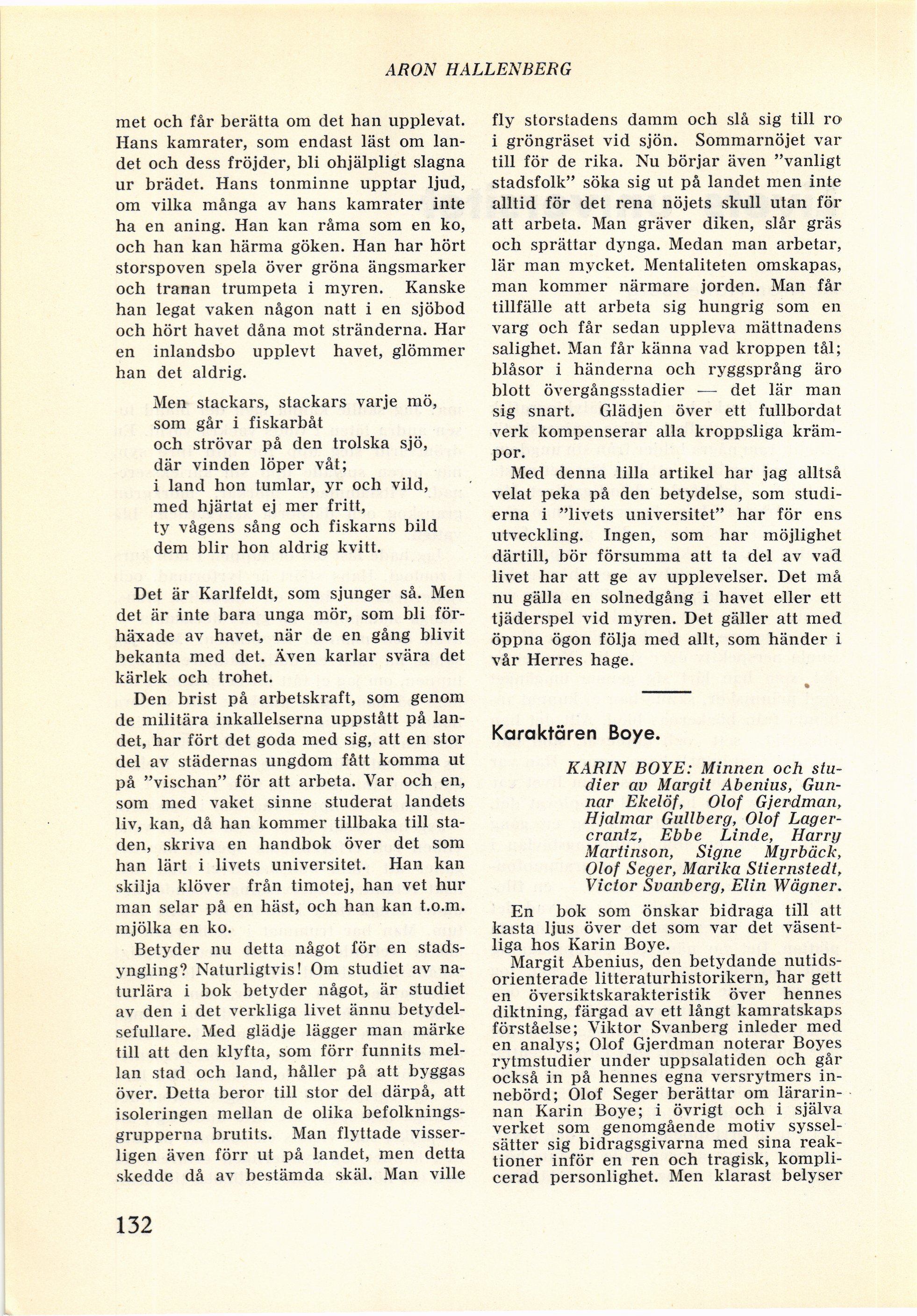 ARON HALLENBERG

met och får berätta om det han upplevat. Hans kamrater, som endast läst om landet och dess fröjder, bli ohjälpligt slagna ur brädet. Hans tonminne upptar ljud, om vilka många av hans kamrater inte ha en aning. Han kan råma som en ko, och han kan härma göken. Han har hört storspoven spela över gröna ängsmarker och tranan trumpeta i myren. Kanske han legat vaken någon natt i en sjöbod och hört havet dåna mot stränderna. Har en inlandsbo upplevt havet, glömmer han det aldrig.

Men stackars, stackars varje mö,
som går i fiskarbåt
och strövar på den trolska sjö,
där vinden löper våt;
i land hon tumlar, yr och vild,
med hjärtat ej mer fritt,
ty vågens sång och fiskarns bild
dem blir hon aldrig kvitt.

Det är Karlfeldt, som sjunger så. Men det är inte bara unga mör, som bli förhäxade av havet, när de en gång blivit bekanta med det. Även karlar svära det kärlek och trohet.

Den brist på arbetskraft, som genom de militära inkallelserna uppstått på landet, har fört det goda med sig, att en stor del av städernas ungdom fått komma ut på "vischan" för att arbeta. Var och en, som med vaket sinne studerat landets liv, kan, då han kommer tillbaka till staden, skriva en handbok över det som han lärt i livets universitet. Han kan skilja klöver från timotej, han vet hur man selar på en häst, och han kan t.o.m. mjölka en ko.

Betyder nu detta något för en stadsyngling? Naturligtvis! Om studiet av naturlära i bok betyder något, är studiet av den i det verkliga livet ännu betydelsefullare. Med glädje lägger man märke till att den klyfta, som förr funnits mellan stad och land, håller på att byggas över. Detta beror till stor del därpå, att isoleringen mellan de olika befolkningsgrupperna brutits. Man flyttade visserligen även förr ut på landet, men detta skedde då av bestämda skäl. Man ville fly storstadens damm och slå sig till ro i gröngräset vid sjön. Sommarnöjet var till för de rika. Nu börjar även "vanligt stadsfolk" söka sig ut på landet men inte alltid för det rena nöjets skull utan för att arbeta. Man gräver diken, slår gräs och sprättar dynga. Medan man arbetar, lär man mycket. Mentaliteten omskapas, man kommer närmare jorden. Man får tillfälle att arbeta sig hungrig som en varg och får sedan uppleva mättnadens salighet. Man får känna vad kroppen tål; blåsor i händerna och ryggsprång äro blott övergångsstadier — det lär man sig snart. Glädjen över ett fullbordat verk kompenserar alla kroppsliga krämpor.

Med denna lilla artikel har jag alltså velat peka på den betydelse, som studierna i "livets universitet" har för ens utveckling. Ingen, som har möjlighet därtill, bör försumma att ta del av vad livet har att ge av upplevelser. Det må nu gälla en solnedgång i havet eller ett tjäderspel vid myren. Det gäller att med öppna ögon följa med allt, som händer i vår Herres hage.

Karaktären Boye.

KARIN BOYE: Minnen och studier av Margit Abenius, Gunnar Ekelöf, Olof Gjerdman, Hjalmar Gullberg, Olof Lagercrantz, Ebbe Linde, Harry Martinson, Signe Myrbäck, Olof Seger, Marika Stiernstedt, Victor Svanberg, Elin Wägner.

En bok som önskar bidraga till att kasta ljus över det som var det väsentliga hos Karin Boye.

Margit Abenius, den betydande nutidsorienterade litteraturhistorikern, har gett en översiktskarakteristik över hennes diktning, färgad av ett långt kamratskaps förståelse; Viktor Svanberg inleder med en analys; Olof Gjerdman noterar Boyes rytmstudier under uppsalatiden och går också in på hennes egna versrytmers innebörd; Olof Seger berättar om lärarinnan Karin Boye; i övrigt och i själva verket som genomgående motiv sysselsätter sig bidragsgivarna med sina reaktioner inför en ren och tragisk, komplicerad personlighet. Men klarast belyser

132